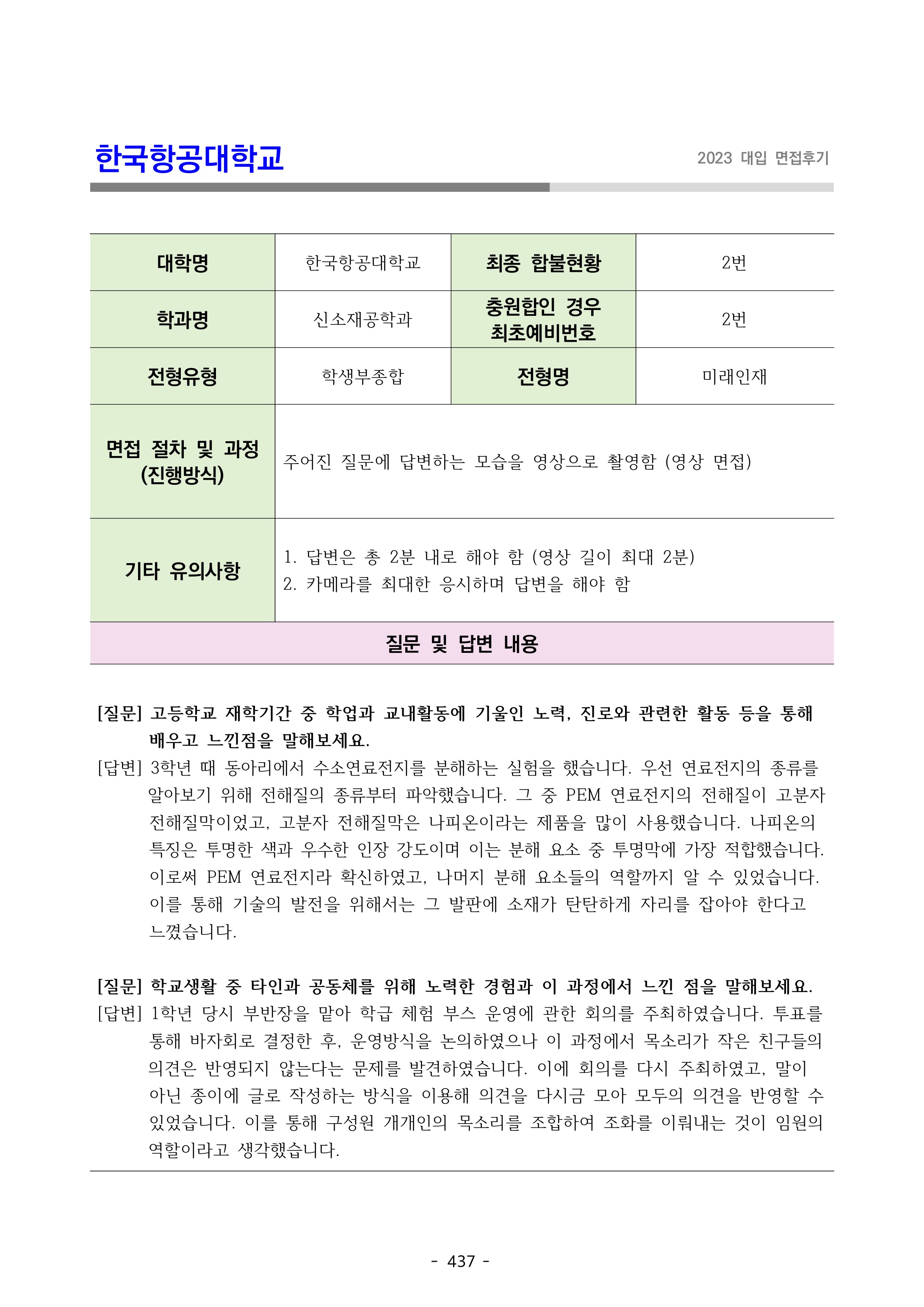 한국항공대학교

2023 대입 면접후기

| 대학명 | 한국항공대학교 | 최종 합불현황 | 2번 |
|---|---|---|---|
| 학과명 | 신소재공학과 | 충원합인 경우 최초예비번호 | 2번 |
| 전형유형 | 학생부종합 | 전형명 | 미래인재 |
| 면접 절차 및 과정 (진행방식) | 주어진 질문에 답변하는 모습을 영상으로 촬영함 (영상 면접) | | |
| 기타 유의사항 | 1. 답변은 총 2분 내로 해야 함 (영상 길이 최대 2분) 2. 카메라를 최대한 응시하며 답변을 해야 함 | | |

질문 및 답변 내용

[질문] 고등학교 재학기간 중 학업과 교내활동에 기울인 노력, 진로와 관련한 활동 등을 통해 배우고 느낀점을 말해보세요.
[답변] 3학년 때 동아리에서 수소연료전지를 분해하는 실험을 했습니다. 우선 연료전지의 종류를 알아보기 위해 전해질의 종류부터 파악했습니다. 그 중 PEM 연료전지의 전해질이 고분자 전해질막이었고, 고분자 전해질막은 나피온이라는 제품을 많이 사용했습니다. 나피온의 특징은 투명한 색과 우수한 인장 강도이며 이는 분해 요소 중 투명막에 가장 적합했습니다. 이로써 PEM 연료전지라 확신하였고, 나머지 분해 요소들의 역할까지 알 수 있었습니다. 이를 통해 기술의 발전을 위해서는 그 발판에 소재가 탄탄하게 자리를 잡아야 한다고 느꼈습니다.

[질문] 학교생활 중 타인과 공동체를 위해 노력한 경험과 이 과정에서 느낀 점을 말해보세요.
[답변] 1학년 당시 부반장을 맡아 학급 체험 부스 운영에 관한 회의를 주최하였습니다. 투표를 통해 바자회로 결정한 후, 운영방식을 논의하였으나 이 과정에서 목소리가 작은 친구들의 의견은 반영되지 않는다는 문제를 발견하였습니다. 이에 회의를 다시 주최하였고, 말이 아닌 종이에 글로 작성하는 방식을 이용해 의견을 다시금 모아 모두의 의견을 반영할 수 있었습니다. 이를 통해 구성원 개개인의 목소리를 조합하여 조화를 이뤄내는 것이 임원의 역할이라고 생각했습니다.

- 437 -